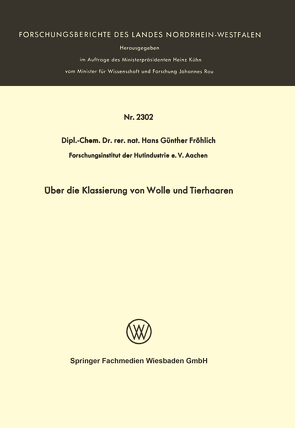 FORSCHUNGSBERICHTE DES LANDES NORDRHEIN-WESTFALEN

Herausgegeben

im Auftrage des Ministerpräsidenten Heinz Kühn

vom Minister für Wissenschaft und Forschung Johannes Rau

Nr. 2302

Dipl.-Chem. Dr. rer. nat. Hans Günther Fröhlich

Forschungsinstitut der Hutindustrie e. V. Aachen

Über die Klassierung von Wolle und Tierhaaren

Springer Fachmedien Wiesbaden GmbH